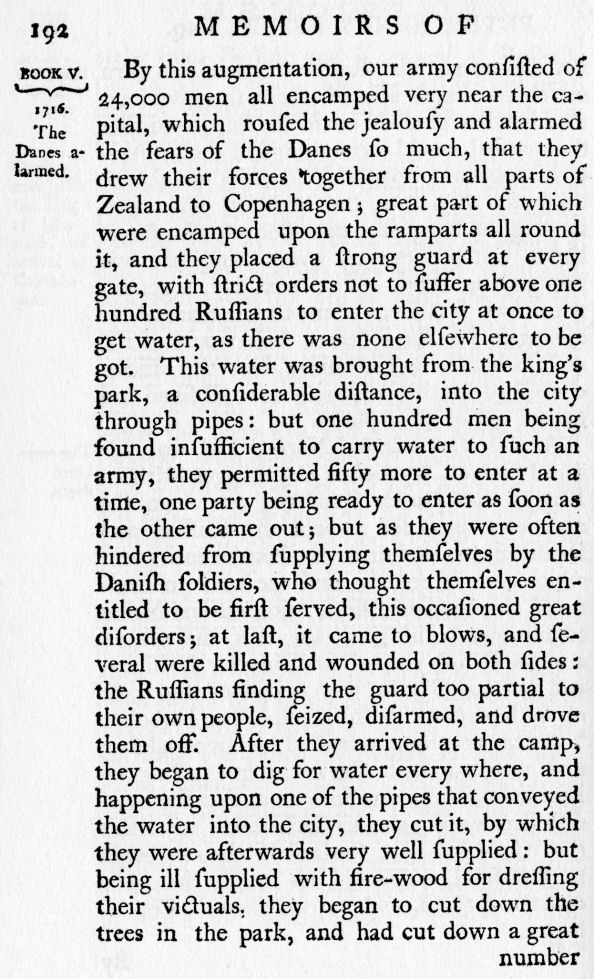 192 MEMOIRS OF

BOOK V.

1716.

The Danes alarmed.

By this augmentation, our army conſiſted of 24,000 men all encamped very near the capital, which rouſed the jealouſy and alarmed the fears of the Danes ſo much, that they drew their forces together from all parts of Zealand to Copenhagen; great part of which were encamped upon the ramparts all round it, and they placed a ſtrong guard at every gate, with ſtrict orders not to ſuffer above one hundred Ruſſians to enter the city at once to get water, as there was none elſewhere to be got. This water was brought from the king's park, a conſiderable diſtance, into the city through pipes: but one hundred men being found inſufficient to carry water to ſuch an army, they permitted fifty more to enter at a time, one party being ready to enter as ſoon as the other came out; but as they were often hindered from ſupplying themſelves by the Daniſh ſoldiers, who thought themſelves entitled to be firſt ſerved, this occaſioned great diſorders; at laſt, it came to blows, and ſeveral were killed and wounded on both ſides: the Ruſſians finding the guard too partial to their own people, ſeized, diſarmed, and drove them off. After they arrived at the camp, they began to dig for water every where, and happening upon one of the pipes that conveyed the water into the city, they cut it, by which they were afterwards very well ſupplied: but being ill ſupplied with fire-wood for dreſſing their victuals, they began to cut down the trees in the park, and had cut down a great number